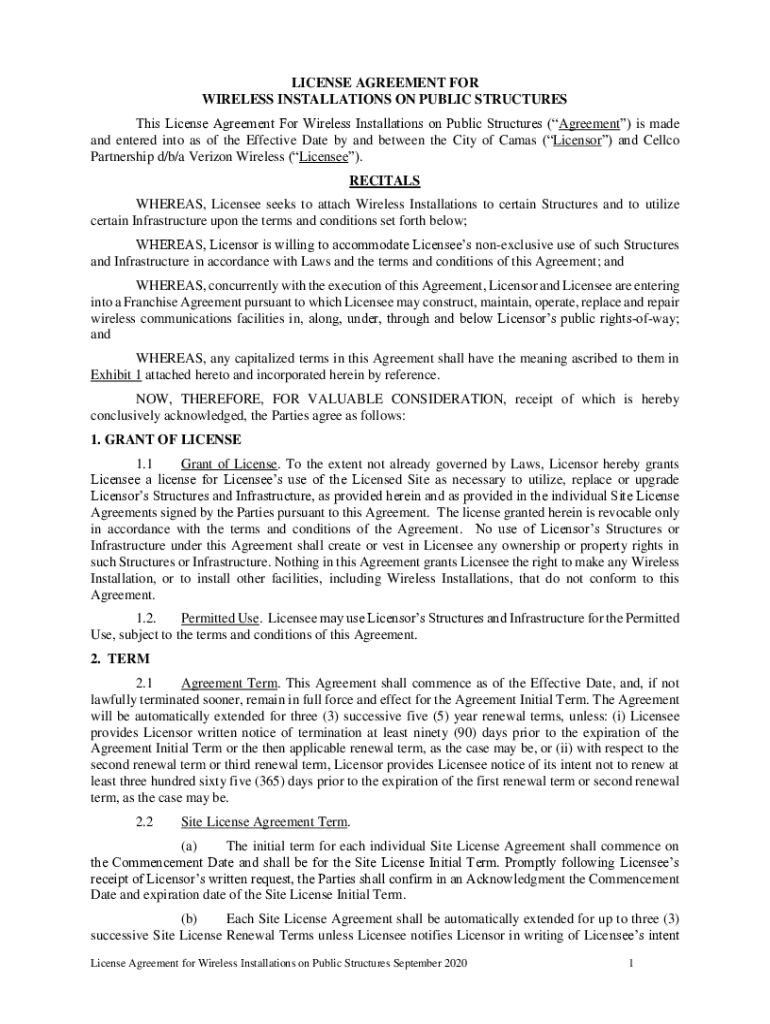 LICENSE AGREEMENT FOR
WIRELESS INSTALLATIONS ON PUBLIC STRUCTURES

This License Agreement For Wireless Installations on Public Structures ("Agreement") is made and entered into as of the Effective Date by and between the City of Camas ("Licensor") and Cellco Partnership d/b/a Verizon Wireless ("Licensee").

RECITALS

WHEREAS, Licensee seeks to attach Wireless Installations to certain Structures and to utilize certain Infrastructure upon the terms and conditions set forth below;

WHEREAS, Licensor is willing to accommodate Licensee's non-exclusive use of such Structures and Infrastructure in accordance with Laws and the terms and conditions of this Agreement; and

WHEREAS, concurrently with the execution of this Agreement, Licensor and Licensee are entering into a Franchise Agreement pursuant to which Licensee may construct, maintain, operate, replace and repair wireless communications facilities in, along, under, through and below Licensor's public rights-of-way; and

WHEREAS, any capitalized terms in this Agreement shall have the meaning ascribed to them in Exhibit 1 attached hereto and incorporated herein by reference.

NOW, THEREFORE, FOR VALUABLE CONSIDERATION, receipt of which is hereby conclusively acknowledged, the Parties agree as follows:

1. GRANT OF LICENSE

1.1 Grant of License. To the extent not already governed by Laws, Licensor hereby grants Licensee a license for Licensee's use of the Licensed Site as necessary to utilize, replace or upgrade Licensor's Structures and Infrastructure, as provided herein and as provided in the individual Site License Agreements signed by the Parties pursuant to this Agreement. The license granted herein is revocable only in accordance with the terms and conditions of the Agreement. No use of Licensor's Structures or Infrastructure under this Agreement shall create or vest in Licensee any ownership or property rights in such Structures or Infrastructure. Nothing in this Agreement grants Licensee the right to make any Wireless Installation, or to install other facilities, including Wireless Installations, that do not conform to this Agreement.

1.2. Permitted Use. Licensee may use Licensor's Structures and Infrastructure for the Permitted Use, subject to the terms and conditions of this Agreement.

2. TERM

2.1 Agreement Term. This Agreement shall commence as of the Effective Date, and, if not lawfully terminated sooner, remain in full force and effect for the Agreement Initial Term. The Agreement will be automatically extended for three (3) successive five (5) year renewal terms, unless: (i) Licensee provides Licensor written notice of termination at least ninety (90) days prior to the expiration of the Agreement Initial Term or the then applicable renewal term, as the case may be, or (ii) with respect to the second renewal term or third renewal term, Licensor provides Licensee notice of its intent not to renew at least three hundred sixty five (365) days prior to the expiration of the first renewal term or second renewal term, as the case may be.

2.2 Site License Agreement Term.

(a) The initial term for each individual Site License Agreement shall commence on the Commencement Date and shall be for the Site License Initial Term. Promptly following Licensee's receipt of Licensor's written request, the Parties shall confirm in an Acknowledgment the Commencement Date and expiration date of the Site License Initial Term.

(b) Each Site License Agreement shall be automatically extended for up to three (3) successive Site License Renewal Terms unless Licensee notifies Licensor in writing of Licensee's intent

License Agreement for Wireless Installations on Public Structures September 2020 1